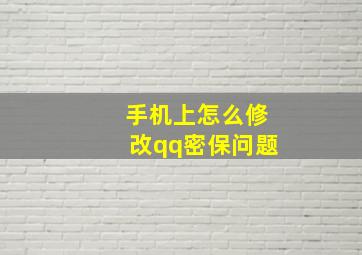 手机上怎么修改qq密保问题